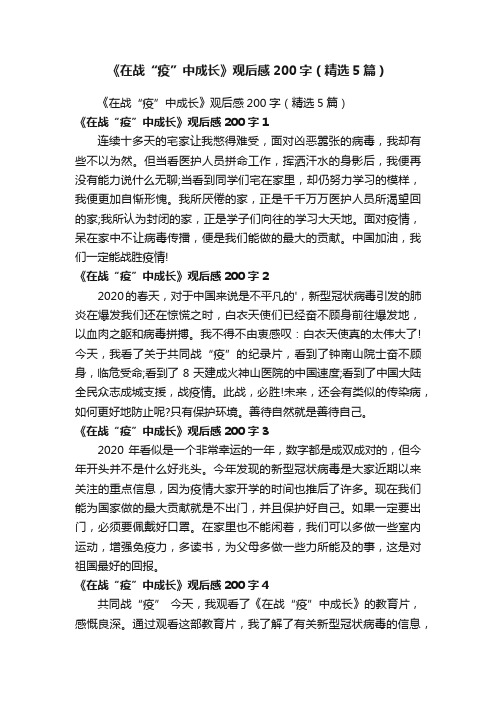 《在战“疫”中成长》观后感200字（精选5篇）

《在战“疫”中成长》观后感200字（精选5篇）

《在战“疫”中成长》观后感200字1

连续十多天的宅家让我憋得难受，面对凶恶嚣张的病毒，我却有些不以为然。但当看医护人员拼命工作，挥洒汗水的身影后，我便再没有能力说什么无聊;当看到同学们宅在家里，却仍努力学习的模样，我便更加自惭形愧。我所厌倦的家，正是千千万万医护人员所渴望回的家;我所认为封闭的家，正是学子们向往的学习大天地。面对疫情，呆在家中不让病毒传播，便是我们能做的最大的贡献。中国加油，我们一定能战胜疫情!

《在战“疫”中成长》观后感200字2

2020的春天，对于中国来说是不平凡的'，新型冠状病毒引发的肺炎在爆发我们还在惊慌之时，白衣天使们已经奋不顾身前往爆发地，以血肉之躯和病毒拼搏。我不得不由衷感叹：白衣天使真的太伟大了!今天，我看了关于共同战“疫”的纪录片，看到了钟南山院士奋不顾身，临危受命;看到了8天建成火神山医院的中国速度;看到了中国大陆全民众志成城支援，战疫情。此战，必胜!未来，还会有类似的传染病，如何更好地防止呢?只有保护环境。善待自然就是善待自己。

《在战“疫”中成长》观后感200字3

2020年看似是一个非常幸运的一年，数字都是成双成对的，但今年开头并不是什么好兆头。今年发现的新型冠状病毒是大家近期以来关注的重点信息，因为疫情大家开学的时间也推后了许多。现在我们能为国家做的最大贡献就是不出门，并且保护好自己。如果一定要出门，必须要佩戴好口罩。在家里也不能闲着，我们可以多做一些室内运动，增强免疫力，多读书，为父母多做一些力所能及的事，这是对祖国最好的回报。

《在战“疫”中成长》观后感200字4

共同战“疫” 今天，我观看了《在战“疫”中成长》的教育片，感慨良深。通过观看这部教育片，我了解了有关新型冠状病毒的信息，